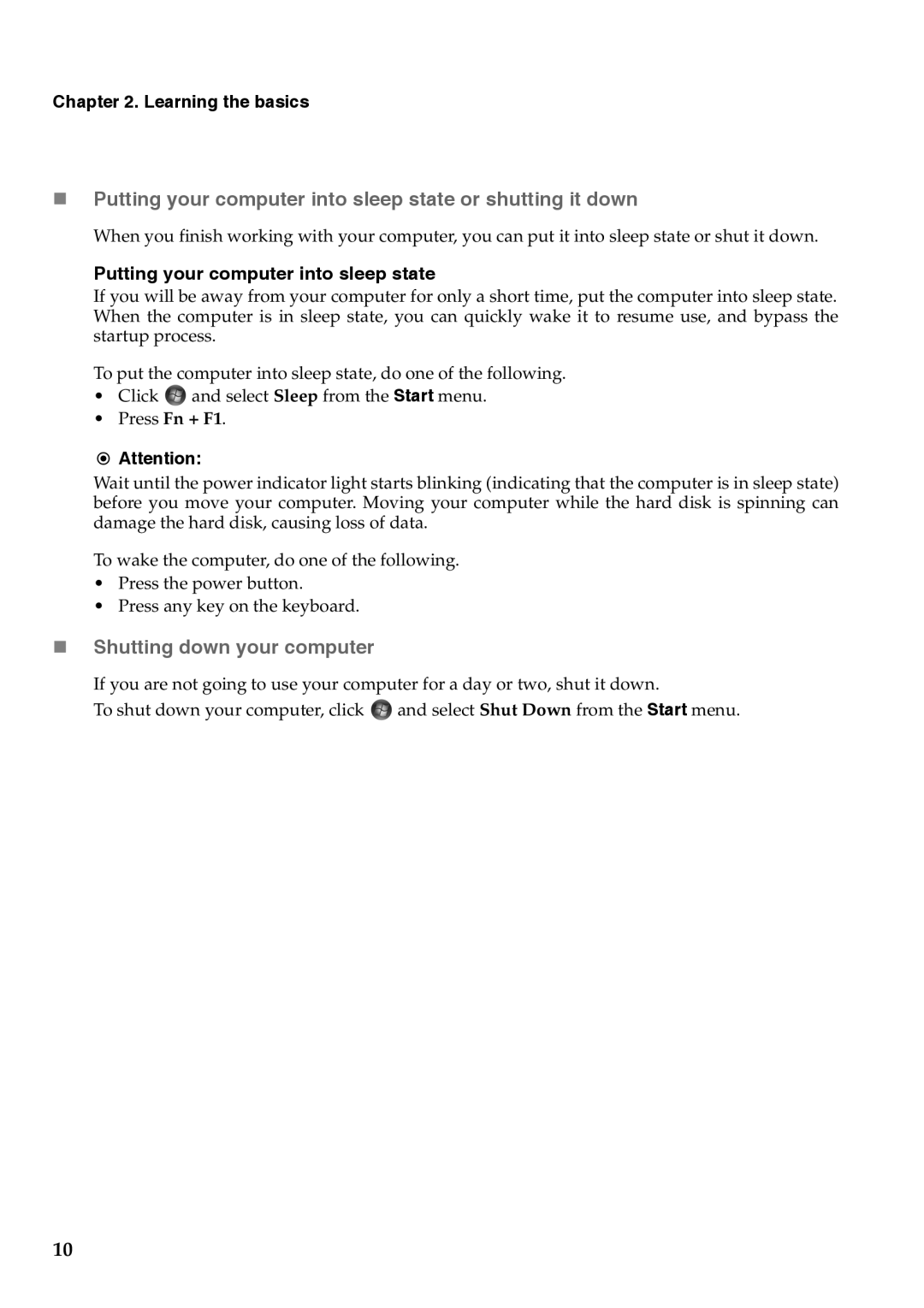 Chapter 2. Learning the basics

Putting your computer into sleep state or shutting it down

When you finish working with your computer, you can put it into sleep state or shut it down.

Putting your computer into sleep state

If you will be away from your computer for only a short time, put the computer into sleep state. When the computer is in sleep state, you can quickly wake it to resume use, and bypass the startup process.

To put the computer into sleep state, do one of the following.

• Click and select Sleep from the Start menu.
• Press Fn + F1.

Attention:

Wait until the power indicator light starts blinking (indicating that the computer is in sleep state) before you move your computer. Moving your computer while the hard disk is spinning can damage the hard disk, causing loss of data.

To wake the computer, do one of the following.

• Press the power button.
• Press any key on the keyboard.

Shutting down your computer

If you are not going to use your computer for a day or two, shut it down.

To shut down your computer, click and select Shut Down from the Start menu.

10